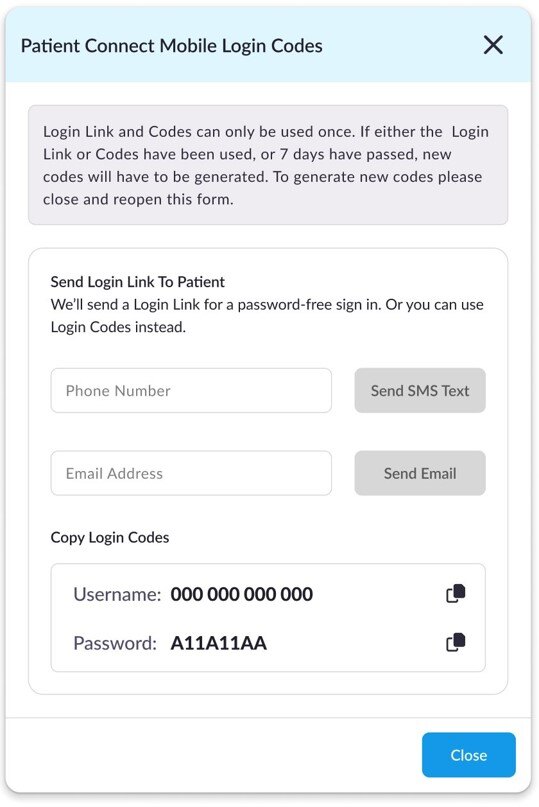 Patient Connect Mobile Login Codes

Login Link and Codes can only be used once. If either the Login Link or Codes have been used, or 7 days have passed, new codes will have to be generated. To generate new codes please close and reopen this form.

Send Login Link To Patient
We'll send a Login Link for a password-free sign in. Or you can use Login Codes instead.

Phone Number

Send SMS Text

Email Address

Send Email

Copy Login Codes

Username: 000 000 000 000

Password: A11A11AA

Close